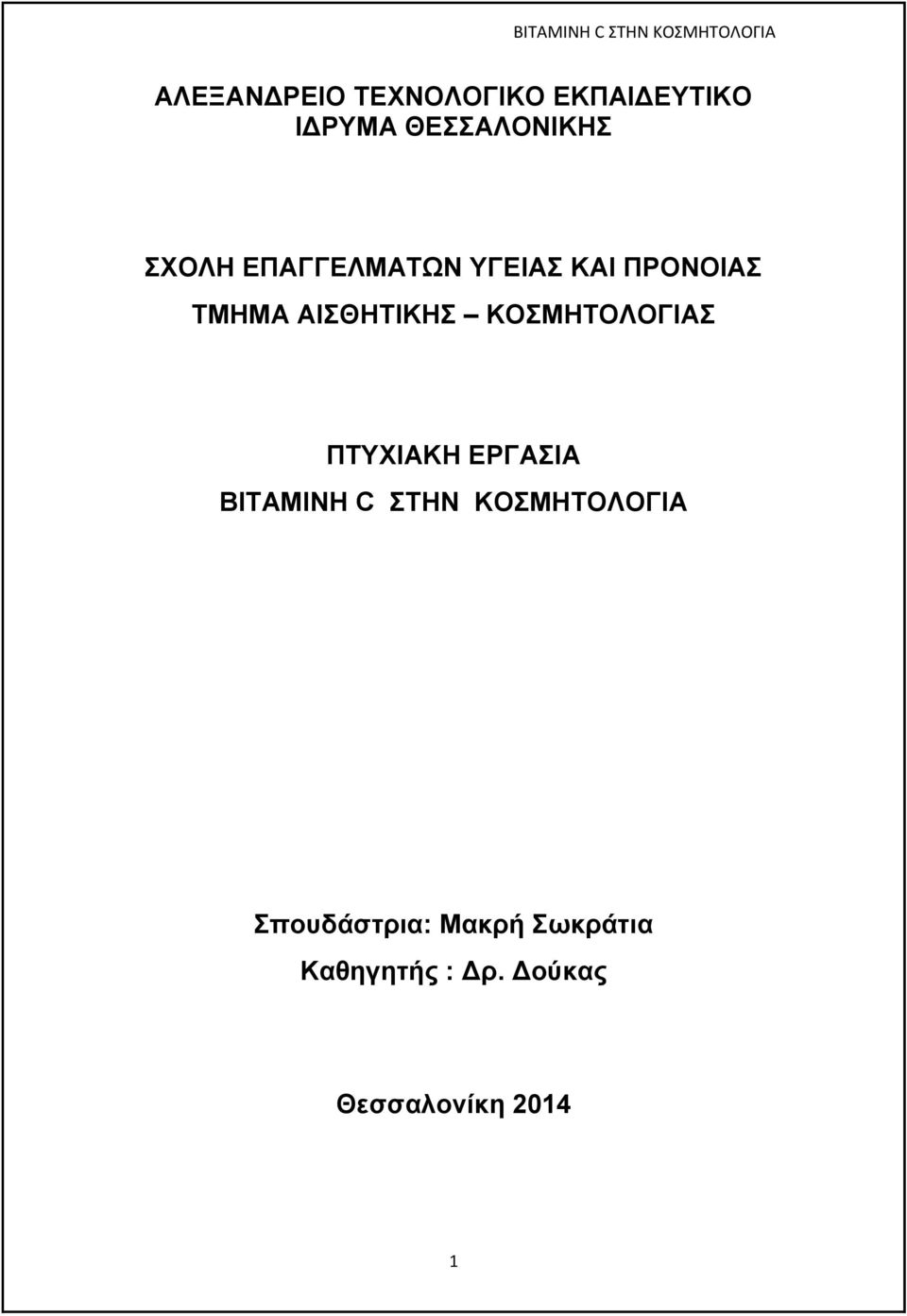 ΒΙΤΑΜΙΝΗ C ΣΤΗΝ ΚΟΣΜΗΤΟΛΟΓΙΑ

ΑΛΕΞΑΝΔΡΕΙΟ ΤΕΧΝΟΛΟΓΙΚΟ ΕΚΠΑΙΔΕΥΤΙΚΟ ΙΔΡΥΜΑ ΘΕΣΣΑΛΟΝΙΚΗΣ

ΣΧΟΛΗ ΕΠΑΓΓΕΛΜΑΤΩΝ ΥΓΕΙΑΣ ΚΑΙ ΠΡΟΝΟΙΑΣ
ΤΜΗΜΑ ΑΙΣΘΗΤΙΚΗΣ – ΚΟΣΜΗΤΟΛΟΓΙΑΣ

ΠΤΥΧΙΑΚΗ ΕΡΓΑΣΙΑ
ΒΙΤΑΜΙΝΗ C ΣΤΗΝ ΚΟΣΜΗΤΟΛΟΓΙΑ

Σπουδάστρια: Μακρή Σωκράτια
Καθηγητής : Δρ. Δούκας

Θεσσαλονίκη 2014

1